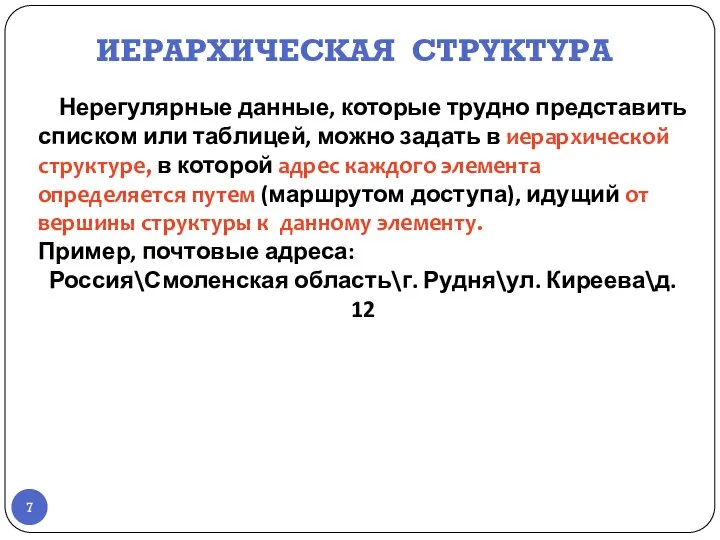 ИЕРАРХИЧЕСКАЯ СТРУКТУРА

Нерегулярные данные, которые трудно представить списком или таблицей, можно задать в иерархической структуре, в которой адрес каждого элемента определяется путем (маршрутом доступа), идущий от вершины структуры к данному элементу.
Пример, почтовые адреса:
Россия\Смоленская область\г. Рудня\ул. Киреева\д. 12

7